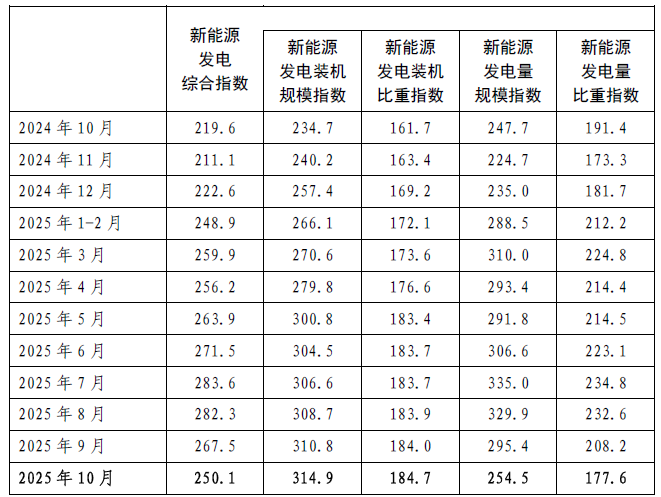 |  | 新能源发电综合指数 | 新能源发电装机规模指数 | 新能源发电装机比重指数 | 新能源发电量规模指数 | 新能源发电量比重指数 |
|---|---|---|---|---|---|
| 2024年10月 | 219.6 | 234.7 | 161.7 | 247.7 | 191.4 |
| 2024年11月 | 211.1 | 240.2 | 163.4 | 224.7 | 173.3 |
| 2024年12月 | 222.6 | 257.4 | 169.2 | 235.0 | 181.7 |
| 2025年1-2月 | 248.9 | 266.1 | 172.1 | 288.5 | 212.2 |
| 2025年3月 | 259.9 | 270.6 | 173.6 | 310.0 | 224.8 |
| 2025年4月 | 256.2 | 279.8 | 176.6 | 293.4 | 214.4 |
| 2025年5月 | 263.9 | 300.8 | 183.4 | 291.8 | 214.5 |
| 2025年6月 | 271.5 | 304.5 | 183.7 | 306.6 | 223.1 |
| 2025年7月 | 283.6 | 306.6 | 183.7 | 335.0 | 234.8 |
| 2025年8月 | 282.3 | 308.7 | 183.9 | 329.9 | 232.6 |
| 2025年9月 | 267.5 | 310.8 | 184.0 | 295.4 | 208.2 |
| 2025年10月 | 250.1 | 314.9 | 184.7 | 254.5 | 177.6 |